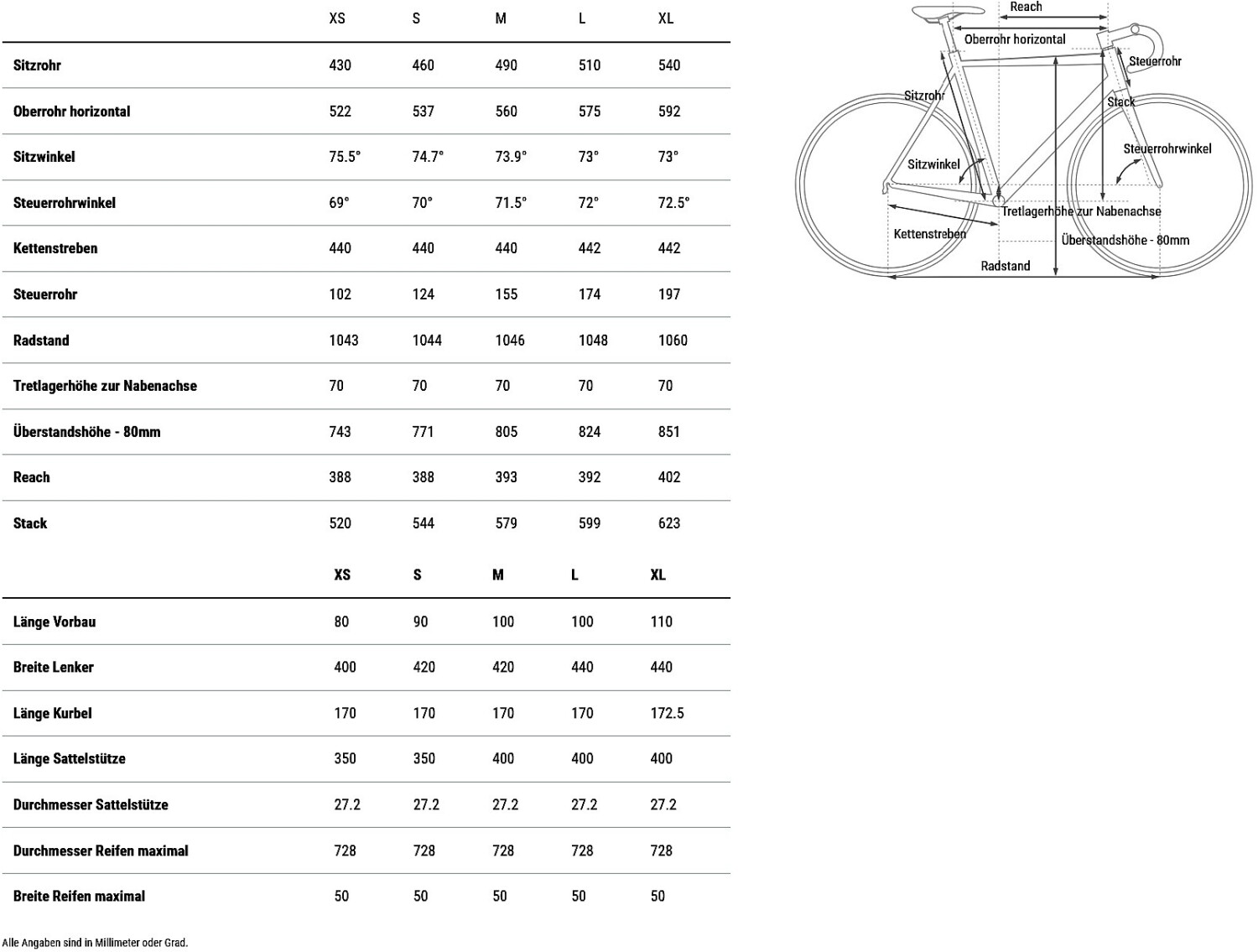 | | XS | S | M | L | XL |
|---|---|---|---|---|---|
| Sitzrohr | 430 | 460 | 490 | 510 | 540 |
| Oberrohr horizontal | 522 | 537 | 560 | 575 | 592 |
| Sitzwinkel | 75.5° | 74.7° | 73.9° | 73° | 73° |
| Steuerrohrwinkel | 69° | 70° | 71.5° | 72° | 72.5° |
| Kettenstreben | 440 | 440 | 440 | 442 | 442 |
| Steuerrohr | 102 | 124 | 155 | 174 | 197 |
| Radstand | 1043 | 1044 | 1046 | 1048 | 1060 |
| Tretlagerhöhe zur Nabenachse | 70 | 70 | 70 | 70 | 70 |
| Überstandshöhe - 80mm | 743 | 771 | 805 | 824 | 851 |
| Reach | 388 | 388 | 393 | 392 | 402 |
| Stack | 520 | 544 | 579 | 599 | 623 |

| | XS | S | M | L | XL |
|---|---|---|---|---|---|
| Länge Vorbau | 80 | 90 | 100 | 100 | 110 |
| Breite Lenker | 400 | 420 | 420 | 440 | 440 |
| Länge Kurbel | 170 | 170 | 170 | 170 | 172.5 |
| Länge Sattelstütze | 350 | 350 | 400 | 400 | 400 |
| Durchmesser Sattelstütze | 27.2 | 27.2 | 27.2 | 27.2 | 27.2 |
| Durchmesser Reifen maximal | 728 | 728 | 728 | 728 | 728 |
| Breite Reifen maximal | 50 | 50 | 50 | 50 | 50 |

Alle Angaben sind in Millimeter oder Grad.

Reach
Oberrohr horizontal
Steuerrohr
Sitzrohr
Stack
Steuerrohrwinkel
Sitzwinkel
Tretlagerhöhe zur Nabenachse
Kettenstreben
Überstandshöhe - 80mm
Radstand